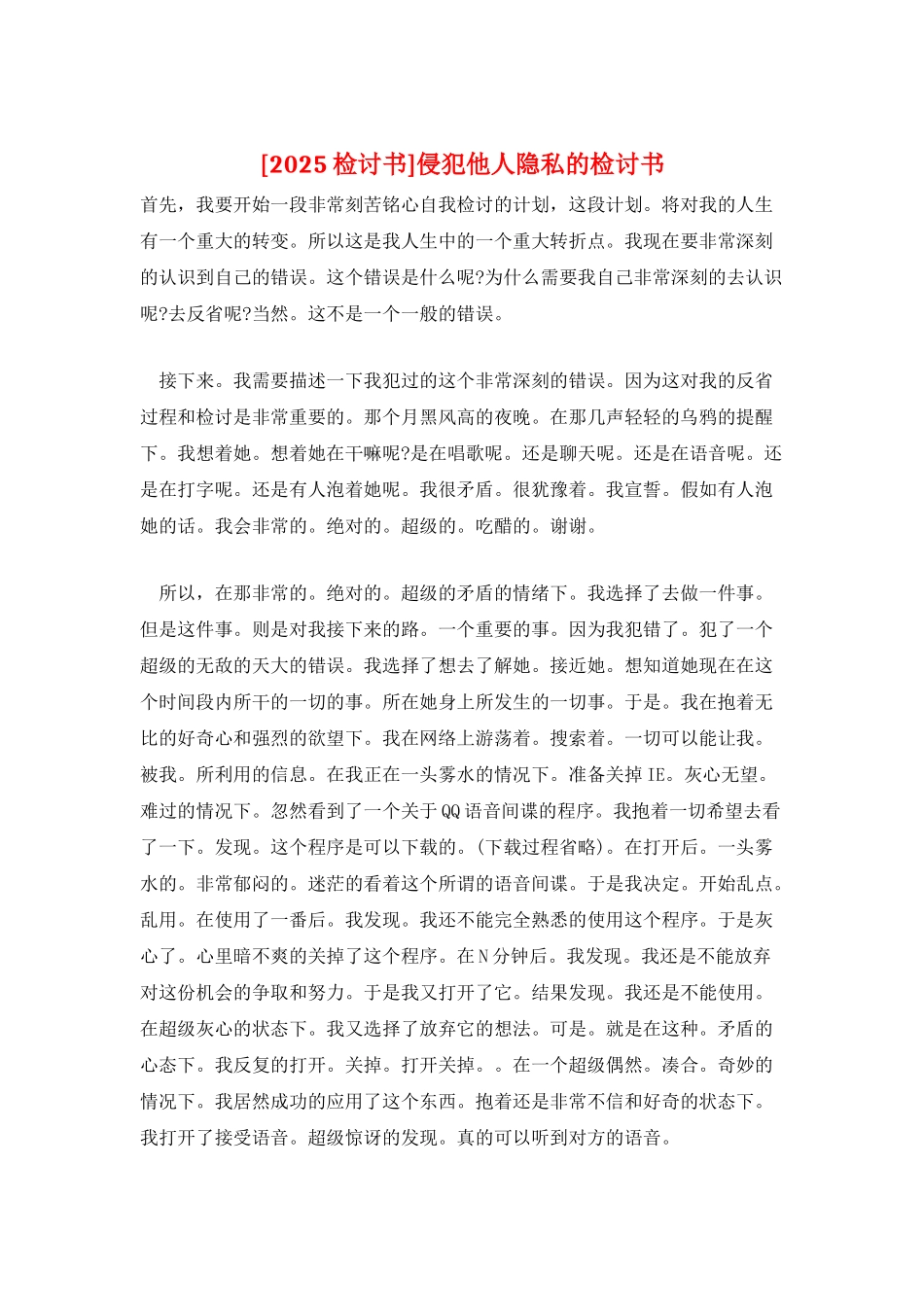 [2025 检讨书]侵犯他人隐私的检讨书

首先，我要开始一段非常刻苦铭心自我检讨的计划，这段计划。将对我的人生有一个重大的转变。所以这是我人生中的一个重大转折点。我现在要非常深刻的认识到自己的错误。这个错误是什么呢?为什么需要我自己非常深刻的去认识呢?去反省呢?当然。这不是一个一般的错误。

接下来。我需要描述一下我犯过的这个非常深刻的错误。因为这对我的反省过程和检讨是非常重要的。那个月黑风高的夜晚。在那几声轻轻的乌鸦的提醒下。我想着她。想着她在干嘛呢?是在唱歌呢。还是聊天呢。还是在语音呢。还是在打字呢。还是有人泡着她呢。我很矛盾。很犹豫着。我宣誓。假如有人泡她的话。我会非常的。绝对的。超级的。吃醋的。谢谢。

所以，在那非常的。绝对的。超级的矛盾的情绪下。我选择了去做一件事。但是这件事。则是对我接下来的路。一个重要的事。因为我犯错了。犯了一个超级的无敌的天大的错误。我选择了想去了解她。接近她。想知道她现在在这个时间段内所干的一切的事。所在她身上所发生的一切事。于是。我在抱着无比的好奇心和强烈的欲望下。我在网络上游荡着。搜索着。一切可以能让我。被我。所利用的信息。在我正在一头雾水的情况下。准备关掉 IE。灰心无望。难过的情况下。忽然看到了一个关于 QQ 语音间谍的程序。我抱着一切希望去看了一下。发现。这个程序是可以下载的。(下载过程省略)。在打开后。一头雾水的。非常郁闷的。迷茫的看着这个所谓的语音间谍。于是我决定。开始乱点。乱用。在使用了一番后。我发现。我还不能完全熟悉的使用这个程序。于是灰心了。心里暗不爽的关掉了这个程序。在 N 分钟后。我发现。我还是不能放弃对这份机会的争取和努力。于是我又打开了它。结果发现。我还是不能使用。在超级灰心的状态下。我又选择了放弃它的想法。可是。就是在这种。矛盾的心态下。我反复的打开。关掉。打开关掉。。在一个超级偶然。凑合。奇妙的情况下。我居然成功的应用了这个东西。抱着还是非常不信和好奇的状态下。我打开了接受语音。超级惊讶的发现。真的可以听到对方的语音。